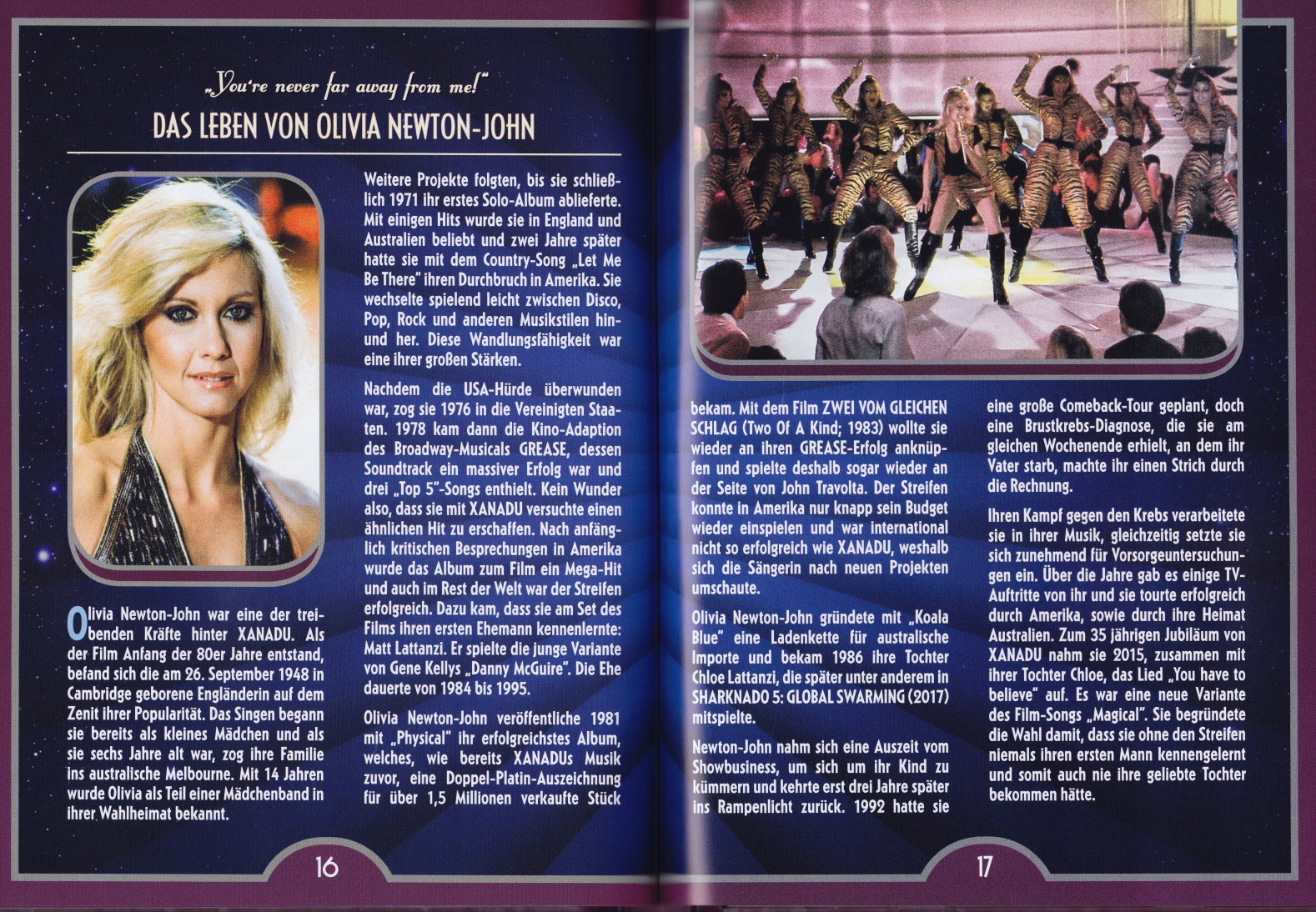 „You're never far away from me!"

DAS LEBEN VON OLIVIA NEWTON-JOHN

Olivia Newton-John war eine der treibenden Kräfte hinter XANADU. Als der Film Anfang der 80er Jahre entstand, befand sich die am 26. September 1948 in Cambridge geborene Engländerin auf dem Zenit ihrer Popularität. Das Singen begann sie bereits als kleines Mädchen und als sie sechs Jahre alt war, zog ihre Familie ins australische Melbourne. Mit 14 Jahren wurde Olivia als Teil einer Mädchenband in ihrer Wahlheimat bekannt.

Weitere Projekte folgten, bis sie schließlich 1971 ihr erstes Solo-Album ablieferte. Mit einigen Hits wurde sie in England und Australien beliebt und zwei Jahre später hatte sie mit dem Country-Song „Let Me Be There" ihren Durchbruch in Amerika. Sie wechselte spielend leicht zwischen Disco, Pop, Rock und anderen Musikstilen hin- und her. Diese Wandlungsfähigkeit war eine ihrer großen Stärken.

Nachdem die USA-Hürde überwunden war, zog sie 1976 in die Vereinigten Staaten. 1978 kam dann die Kino-Adaption des Broadway-Musicals GREASE, dessen Soundtrack ein massiver Erfolg war und drei „Top 5"-Songs enthielt. Kein Wunder also, dass sie mit XANADU versuchte einen ähnlichen Hit zu erschaffen. Nach anfänglich kritischen Besprechungen in Amerika wurde das Album zum Film ein Mega-Hit und auch im Rest der Welt war der Streifen erfolgreich. Dazu kam, dass sie am Set des Films ihren ersten Ehemann kennenlernte: Matt Lattanzi. Er spielte die junge Variante von Gene Kellys „Danny McGuire". Die Ehe dauerte von 1984 bis 1995.

Olivia Newton-John veröffentliche 1981 mit „Physical" ihr erfolgreichstes Album, welches, wie bereits XANADUs Musik zuvor, eine Doppel-Platin-Auszeichnung für über 1,5 Millionen verkaufte Stück

16

bekam. Mit dem Film ZWEI VOM GLEICHEN SCHLAG (Two Of A Kind; 1983) wollte sie wieder an ihren GREASE-Erfolg anknüpfen und spielte deshalb sogar wieder an der Seite von John Travolta. Der Streifen konnte in Amerika nur knapp sein Budget wieder einspielen und war international nicht so erfolgreich wie XANADU, weshalb sich die Sängerin nach neuen Projekten umschaute.

Olivia Newton-John gründete mit „Koala Blue" eine Ladenkette für australische Importe und bekam 1986 ihre Tochter Chloe Lattanzi, die später unter anderem in SHARKNADO 5: GLOBAL SWARMING (2017) mitspielte.

Newton-John nahm sich eine Auszeit vom Showbusiness, um sich um ihr Kind zu kümmern und kehrte erst drei Jahre später ins Rampenlicht zurück. 1992 hatte sie

eine große Comeback-Tour geplant, doch eine Brustkrebs-Diagnose, die sie am gleichen Wochenende erhielt, an dem ihr Vater starb, machte ihr einen Strich durch die Rechnung.

Ihren Kampf gegen den Krebs verarbeitete sie in ihrer Musik, gleichzeitig setzte sie sich zunehmend für Vorsorgeuntersuchungen ein. Über die Jahre gab es einige TV-Auftritte von ihr und sie tourte erfolgreich durch Amerika, sowie durch ihre Heimat Australien. Zum 35 jährigen Jubiläum von XANADU nahm sie 2015, zusammen mit ihrer Tochter Chloe, das Lied „You have to believe" auf. Es war eine neue Variante des Film-Songs „Magical". Sie begründete die Wahl damit, dass sie ohne den Streifen niemals ihren ersten Mann kennengelernt und somit auch nie ihre geliebte Tochter bekommen hätte.

17